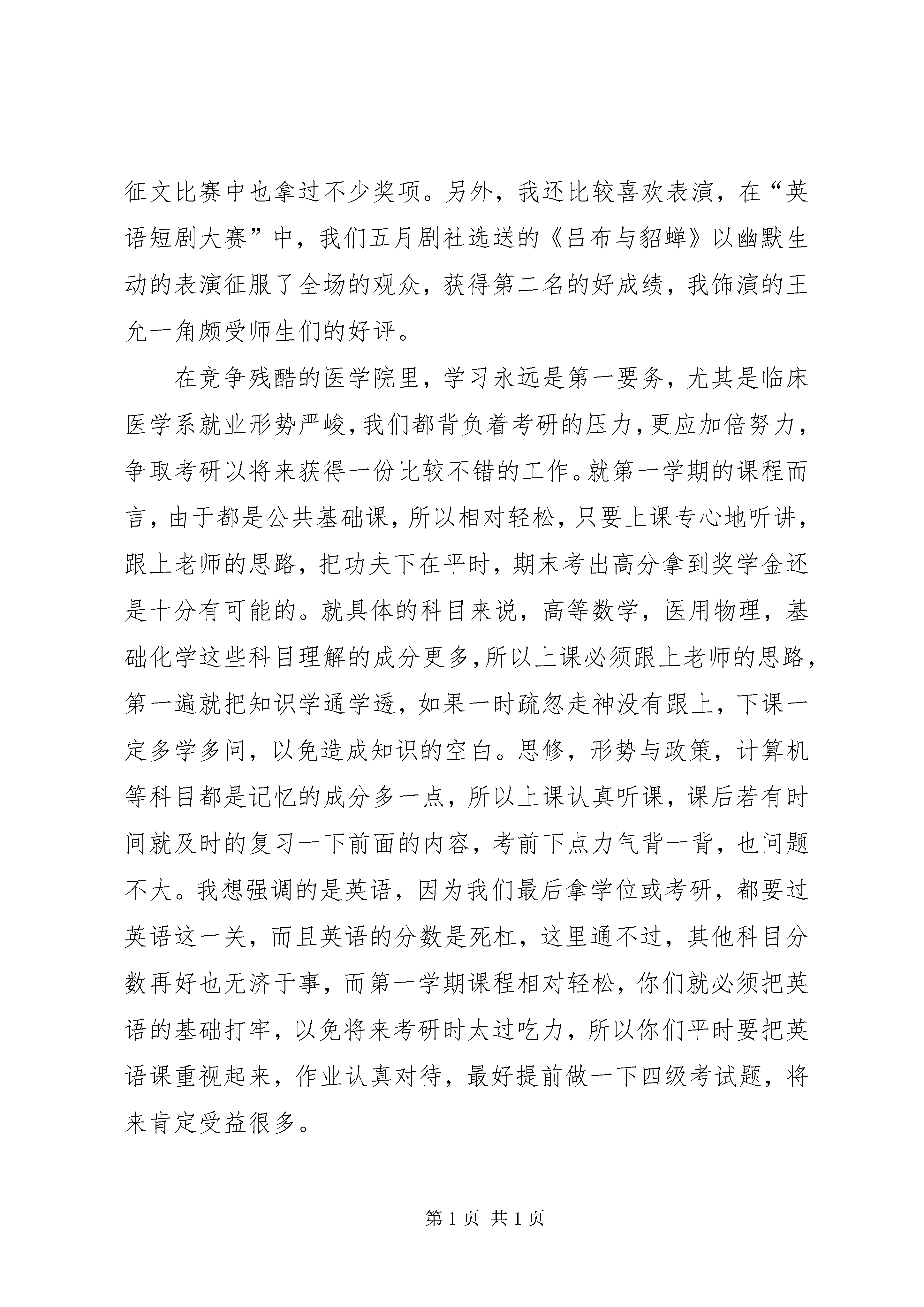 征文比赛中也拿过不少奖项。另外，我还比较喜欢表演，在“英语短剧大赛”中，我们五月剧社选送的《吕布与貂蝉》以幽默生动的表演征服了全场的观众，获得第二名的好成绩，我饰演的王允一角颇受师生们的好评。

在竞争残酷的医学院里，学习永远是第一要务，尤其是临床医学系就业形势严峻，我们都背负着考研的压力，更应加倍努力，争取考研以将来获得一份比较不错的工作。就第一学期的课程而言，由于都是公共基础课，所以相对轻松，只要上课专心地听讲，跟上老师的思路，把功夫下在平时，期末考出高分拿到奖学金还是十分有可能的。就具体的科目来说，高等数学，医用物理，基础化学这些科目理解的成分更多，所以上课必须跟上老师的思路，第一遍就把知识学通学透，如果一时疏忽走神没有跟上，下课一定多学多问，以免造成知识的空白。思修，形势与政策，计算机等科目都是记忆的成分多一点，所以上课认真听课，课后若有时间就及时的复习一下前面的内容，考前下点力气背一背，也问题不大。我想强调的是英语，因为我们最后拿学位或考研，都要过英语这一关，而且英语的分数是死杠，这里通不过，其他科目分数再好也无济于事，而第一学期课程相对轻松，你们就必须把英语的基础打牢，以免将来考研时太过吃力，所以你们平时要把英语课重视起来，作业认真对待，最好提前做一下四级考试题，将来肯定受益很多。

第 1 页 共 1 页